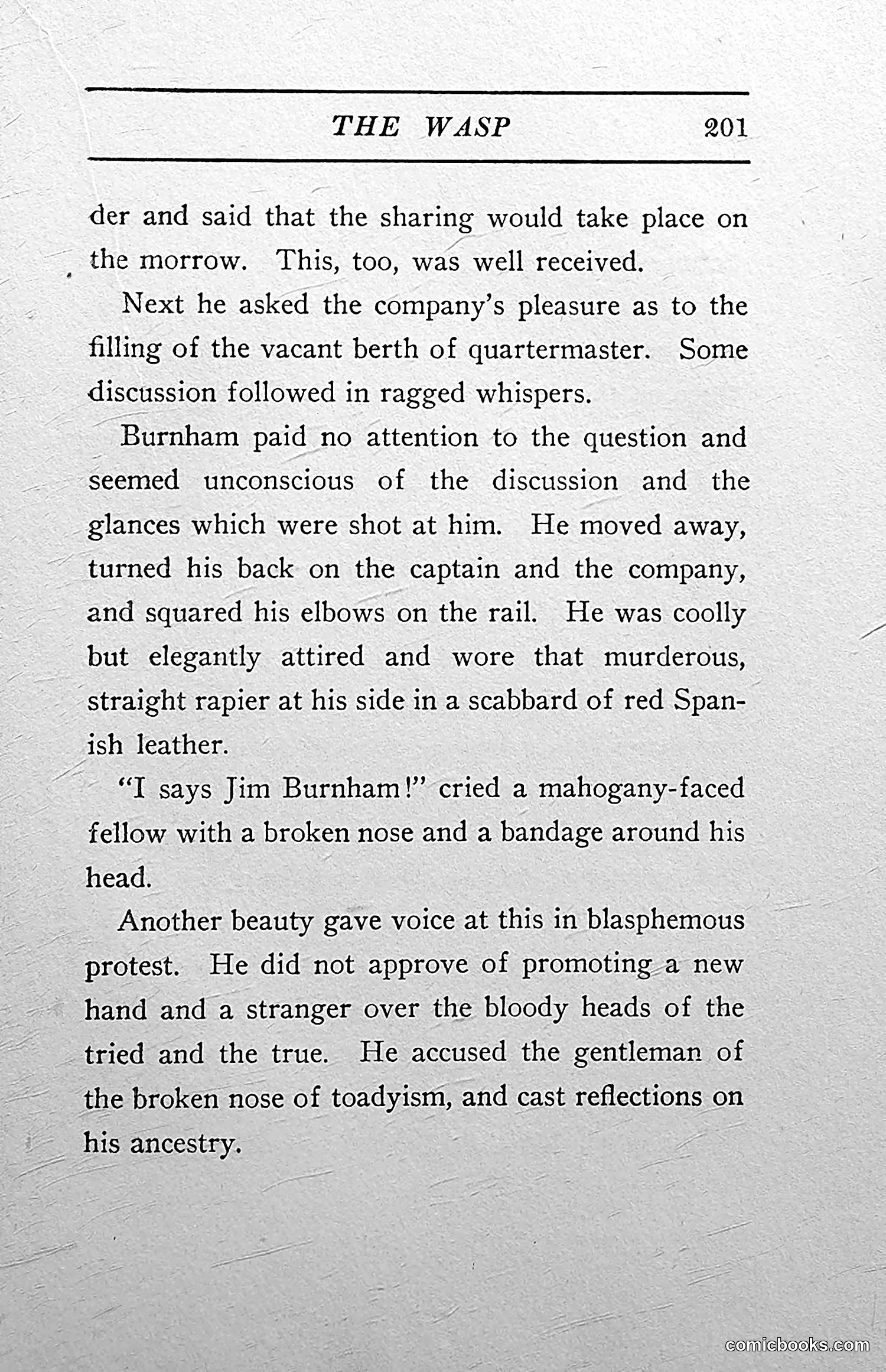 THE WASP 201

der and said that the sharing would take place on the morrow. This, too, was well received.

Next he asked the company's pleasure as to the filling of the vacant berth of quartermaster. Some discussion followed in ragged whispers.

Burnham paid no attention to the question and seemed unconscious of the discussion and the glances which were shot at him. He moved away, turned his back on the captain and the company, and squared his elbows on the rail. He was coolly but elegantly attired and wore that murderous, straight rapier at his side in a scabbard of red Spanish leather.

"I says Jim Burnham!" cried a mahogany-faced fellow with a broken nose and a bandage around his head.

Another beauty gave voice at this in blasphemous protest. He did not approve of promoting a new hand and a stranger over the bloody heads of the tried and the true. He accused the gentleman of the broken nose of toadyism, and cast reflections on his ancestry.

comicbooks.com